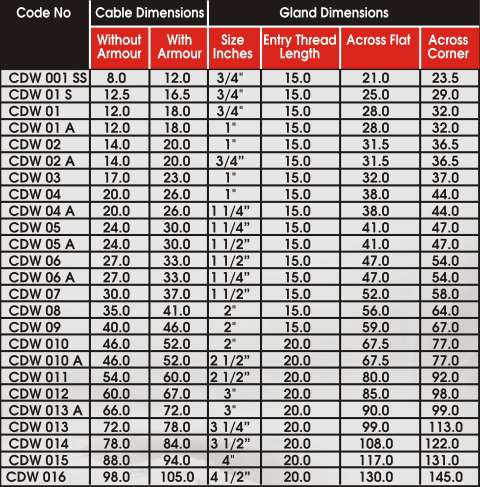 | Code No | Cable Dimensions | | Gland Dimensions | | | |
|---|---|---|---|---|---|---|
| | Without Armour | With Armour | Size Inches | Entry Thread Length | Across Flat | Across Corner |
| CDW 001 SS | 8.0 | 12.0 | 3/4" | 15.0 | 21.0 | 23.5 |
| CDW 01 S | 12.5 | 16.5 | 3/4" | 15.0 | 25.0 | 29.0 |
| CDW 01 | 12.0 | 18.0 | 3/4" | 15.0 | 28.0 | 32.0 |
| CDW 01 A | 12.0 | 18.0 | 1" | 15.0 | 28.0 | 32.0 |
| CDW 02 | 14.0 | 20.0 | 1" | 15.0 | 31.5 | 36.5 |
| CDW 02 A | 14.0 | 20.0 | 3/4" | 15.0 | 31.5 | 36.5 |
| CDW 03 | 17.0 | 23.0 | 1" | 15.0 | 32.0 | 37.0 |
| CDW 04 | 20.0 | 26.0 | 1" | 15.0 | 38.0 | 44.0 |
| CDW 04 A | 20.0 | 26.0 | 1 1/4" | 15.0 | 38.0 | 44.0 |
| CDW 05 | 24.0 | 30.0 | 1 1/4" | 15.0 | 41.0 | 47.0 |
| CDW 05 A | 24.0 | 30.0 | 1 1/2" | 15.0 | 41.0 | 47.0 |
| CDW 06 | 27.0 | 33.0 | 1 1/2" | 15.0 | 47.0 | 54.0 |
| CDW 06 A | 27.0 | 33.0 | 1 1/4" | 15.0 | 47.0 | 54.0 |
| CDW 07 | 30.0 | 37.0 | 1 1/2" | 15.0 | 52.0 | 58.0 |
| CDW 08 | 35.0 | 41.0 | 2" | 15.0 | 56.0 | 64.0 |
| CDW 09 | 40.0 | 46.0 | 2" | 15.0 | 59.0 | 67.0 |
| CDW 010 | 46.0 | 52.0 | 2" | 20.0 | 67.5 | 77.0 |
| CDW 010 A | 46.0 | 52.0 | 2 1/2" | 20.0 | 67.5 | 77.0 |
| CDW 011 | 54.0 | 60.0 | 2 1/2" | 20.0 | 80.0 | 92.0 |
| CDW 012 | 60.0 | 67.0 | 3" | 20.0 | 85.0 | 98.0 |
| CDW 013 A | 66.0 | 72.0 | 3" | 20.0 | 90.0 | 99.0 |
| CDW 013 | 72.0 | 78.0 | 3 1/4" | 20.0 | 99.0 | 113.0 |
| CDW 014 | 78.0 | 84.0 | 3 1/2" | 20.0 | 108.0 | 122.0 |
| CDW 015 | 88.0 | 94.0 | 4" | 20.0 | 117.0 | 131.0 |
| CDW 016 | 98.0 | 105.0 | 4 1/2" | 20.0 | 130.0 | 145.0 |